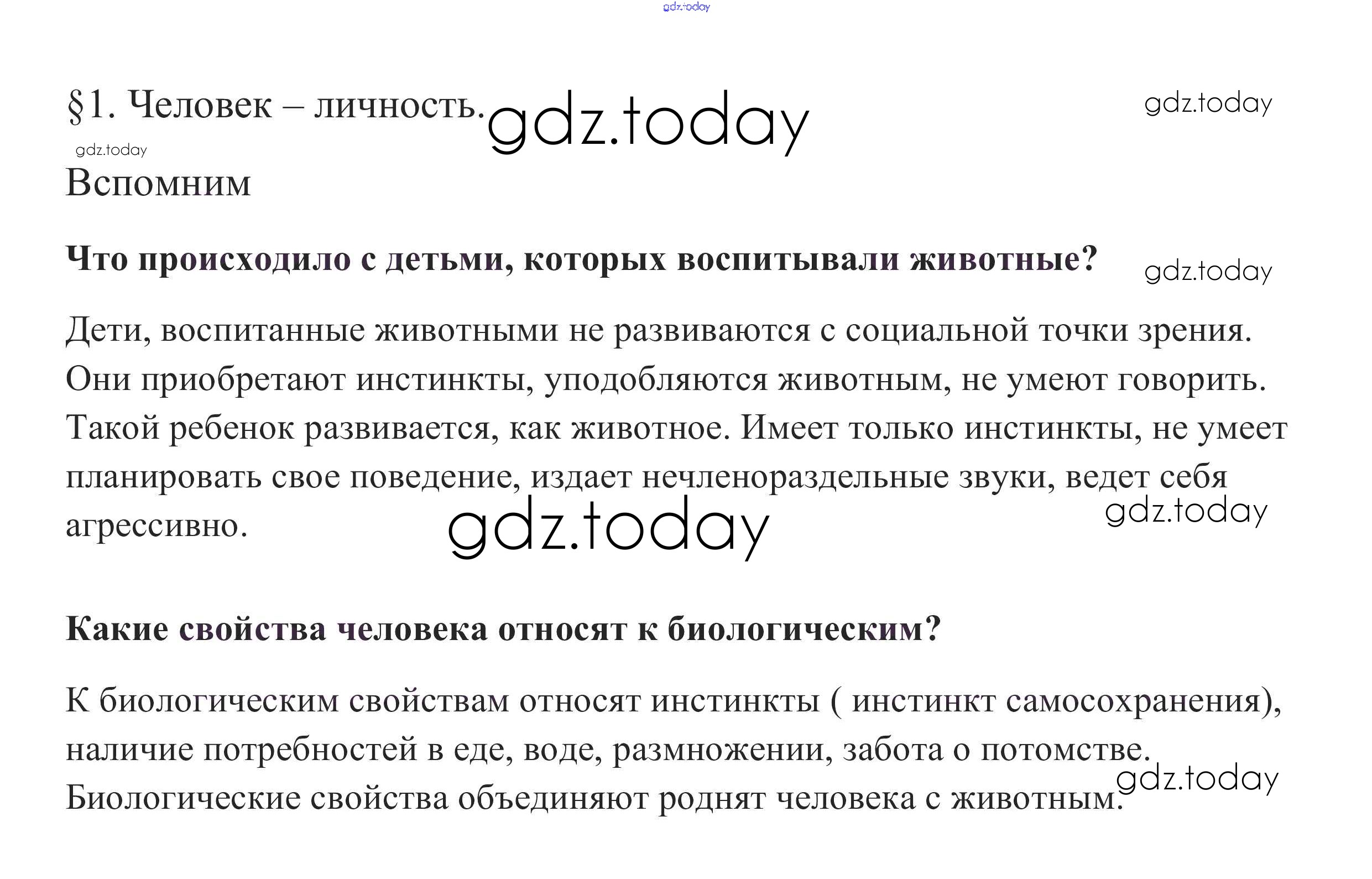 gdz.today

§1. Человек – личность. gdz.today gdz.today

gdz.today

Вспомним

Что происходило с детьми, которых воспитывали животные? gdz.today

Дети, воспитанные животными не развиваются с социальной точки зрения. Они приобретают инстинкты, уподобляются животным, не умеют говорить. Такой ребенок развивается, как животное. Имеет только инстинкты, не умеет планировать свое поведение, издает нечленораздельные звуки, ведет себя агрессивно. gdz.today gdz.today

Какие свойства человека относят к биологическим?

К биологическим свойствам относят инстинкты ( инстинкт самосохранения), наличие потребностей в еде, воде, размножении, забота о потомстве. Биологические свойства объединяют роднят человека с животным. gdz.today